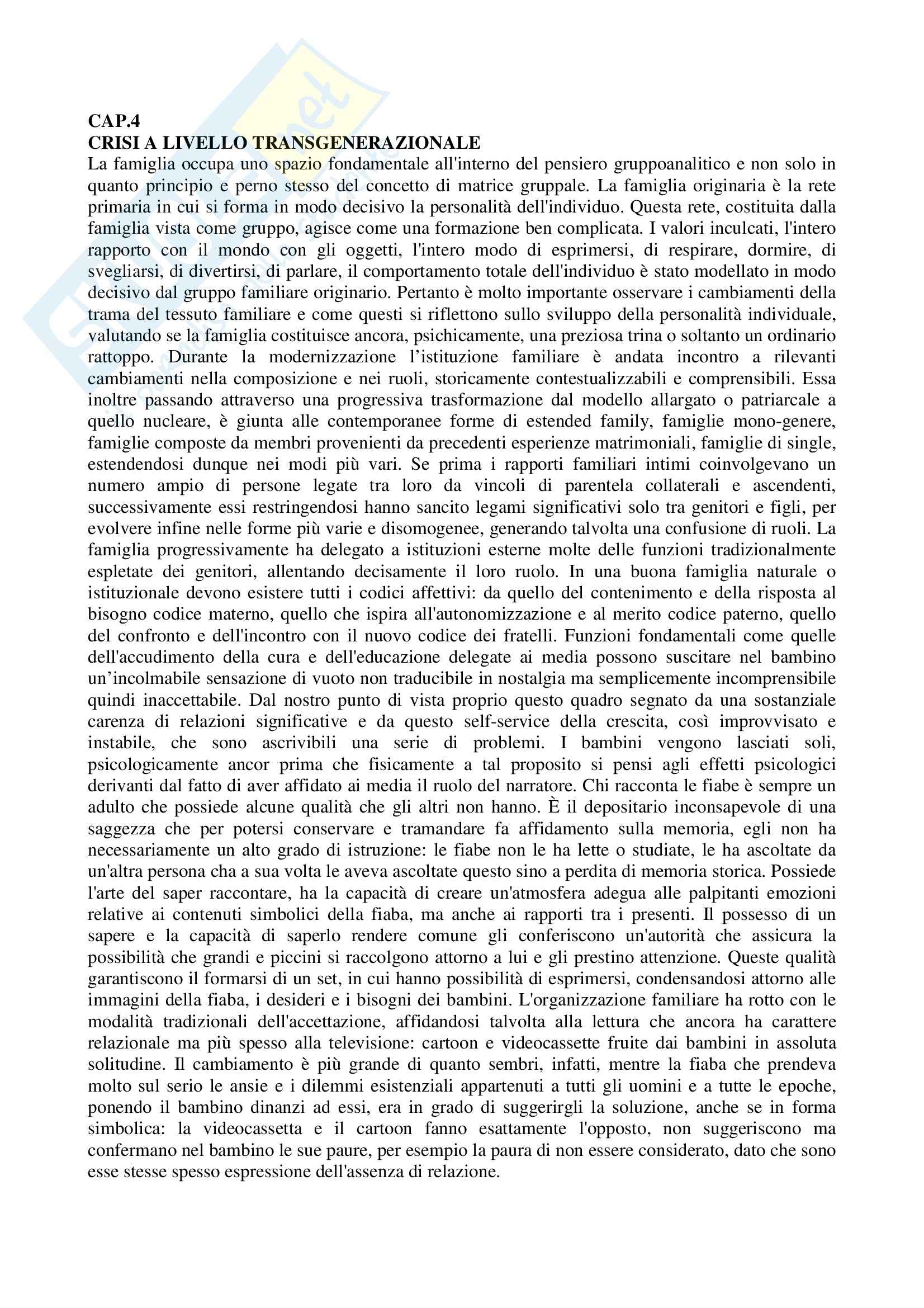 CAP.4
CRISI A LIVELLO TRANSGENERAZIONALE
La famiglia occupa uno spazio fondamentale all'interno del pensiero gruppoanalitico e non solo in quanto principio e perno stesso del concetto di matrice gruppale. La famiglia originaria è la rete primaria in cui si forma in modo decisivo la personalità dell'individuo. Questa rete, costituita dalla famiglia vista come gruppo, agisce come una formazione ben complicata. I valori inculcati, l'intero rapporto con il mondo con gli oggetti, l'intero modo di esprimersi, di respirare, dormire, di svegliarsi, di divertirsi, di parlare, il comportamento totale dell'individuo è stato modellato in modo decisivo dal gruppo familiare originario. Pertanto è molto importante osservare i cambiamenti della trama del tessuto familiare e come questi si riflettono sullo sviluppo della personalità individuale, valutando se la famiglia costituisce ancora, psichicamente, una preziosa trina o soltanto un ordinario rattoppo. Durante la modernizzazione l'istituzione familiare è andata incontro a rilevanti cambiamenti nella composizione e nei ruoli, storicamente contestualizzabili e comprensibili. Essa inoltre passando attraverso una progressiva trasformazione dal modello allargato o patriarcale a quello nucleare, è giunta alle contemporanee forme di estended family, famiglie mono-genere, famiglie composte da membri provenienti da precedenti esperienze matrimoniali, famiglie di single, estendendosi dunque nei modi più vari. Se prima i rapporti familiari intimi coinvolgevano un numero ampio di persone legate tra loro da vincoli di parentela collaterali e ascendenti, successivamente essi restringendosi hanno sancito legami significativi solo tra genitori e figli, per evolvere infine nelle forme più varie e disomogenee, generando talvolta una confusione di ruoli. La famiglia progressivamente ha delegato a istituzioni esterne molte delle funzioni tradizionalmente espletate dei genitori, allentando decisamente il loro ruolo. In una buona famiglia naturale o istituzionale devono esistere tutti i codici affettivi: da quello del contenimento e della risposta al bisogno codice materno, quello che ispira all'autonomizzazione e al merito codice paterno, quello del confronto e dell'incontro con il nuovo codice dei fratelli. Funzioni fondamentali come quelle dell'accudimento della cura e dell'educazione delegate ai media possono suscitare nel bambino un'incolmabile sensazione di vuoto non traducibile in nostalgia ma semplicemente incomprensibile quindi inaccettabile. Dal nostro punto di vista proprio questo quadro segnato da una sostanziale carenza di relazioni significative e da questo self-service della crescita, così improvvisato e instabile, che sono ascrivibili una serie di problemi. I bambini vengono lasciati soli, psicologicamente ancor prima che fisicamente a tal proposito si pensi agli effetti psicologici derivanti dal fatto di aver affidato ai media il ruolo del narratore. Chi racconta le fiabe è sempre un adulto che possiede alcune qualità che gli altri non hanno. È il depositario inconsapevole di una saggezza che per potersi conservare e tramandare fa affidamento sulla memoria, egli non ha necessariamente un alto grado di istruzione: le fiabe non le ha lette o studiate, le ha ascoltate da un'altra persona cha a sua volta le aveva ascoltate questo sino a perdita di memoria storica. Possiede l'arte del saper raccontare, ha la capacità di creare un'atmosfera adegua alle palpitanti emozioni relative ai contenuti simbolici della fiaba, ma anche ai rapporti tra i presenti. Il possesso di un sapere e la capacità di saperlo rendere comune gli conferiscono un'autorità che assicura la possibilità che grandi e piccini si raccolgono attorno a lui e gli prestino attenzione. Queste qualità garantiscono il formarsi di un set, in cui hanno possibilità di esprimersi, condensandosi attorno alle immagini della fiaba, i desideri e i bisogni dei bambini. L'organizzazione familiare ha rotto con le modalità tradizionali dell'accettazione, affidandosi talvolta alla lettura che ancora ha carattere relazionale ma più spesso alla televisione: cartoon e videocassette fruite dai bambini in assoluta solitudine. Il cambiamento è più grande di quanto sembri, infatti, mentre la fiaba che prendeva molto sul serio le ansie e i dilemmi esistenziali appartenuti a tutti gli uomini e a tutte le epoche, ponendo il bambino dinanzi ad essi, era in grado di suggerirgli la soluzione, anche se in forma simbolica: la videocassetta e il cartoon fanno esattamente l'opposto, non suggeriscono ma confermano nel bambino le sue paure, per esempio la paura di non essere considerato, dato che sono esse stesse spesso espressione dell'assenza di relazione.